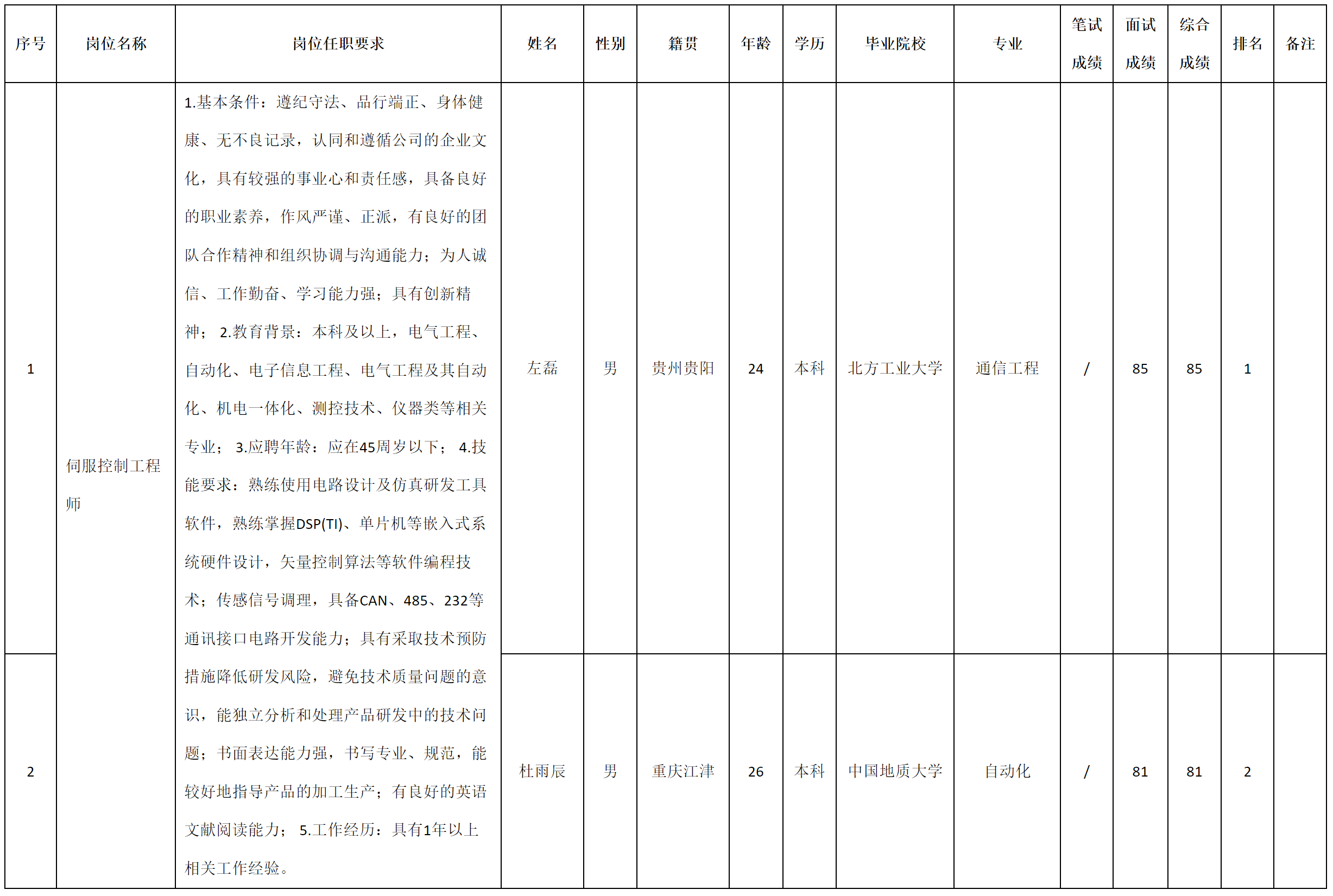 | 序号 | 岗位名称 | 岗位任职要求 | 姓名 | 性别 | 籍贯 | 年龄 | 学历 | 毕业院校 | 专业 | 笔试成绩 | 面试成绩 | 综合成绩 | 排名 | 备注 |
|---|---|---|---|---|---|---|---|---|---|---|---|---|---|---|
| 1 | 伺服控制工程师 | 1.基本条件：遵纪守法、品行端正、身体健康、无不良记录，认同和遵循公司的企业文化，具有较强的事业心和责任感，具备良好的职业素养，作风严谨、正派，有良好的团队合作精神和组织协调与沟通能力；为人诚信、工作勤奋、学习能力强；具有创新精神； 2.教育背景：本科及以上，电气工程、自动化、电子信息工程、电气工程及其自动化、机电一体化、测控技术、仪器类等相关专业； 3.应聘年龄：应在45周岁以下； 4.技能要求：熟练使用电路设计及仿真研发工具软件，熟练掌握DSP(TI)、单片机等嵌入式系统硬件设计，矢量控制算法等软件编程技术；传感信号调理，具备CAN、485、232等通讯接口电路开发能力；具有采取技术预防措施降低研发风险，避免技术质量问题的意识，能独立分析和处理产品研发中的技术问题；书面表达能力强，书写专业、规范，能较好地指导产品的加工生产；有良好的英语文献阅读能力； 5.工作经历：具有1年以上相关工作经验。 | 左磊 | 男 | 贵州贵阳 | 24 | 本科 | 北方工业大学 | 通信工程 | / | 85 | 85 | 1 | |
| 2 | | | 杜雨辰 | 男 | 重庆江津 | 26 | 本科 | 中国地质大学 | 自动化 | / | 81 | 81 | 2 | |